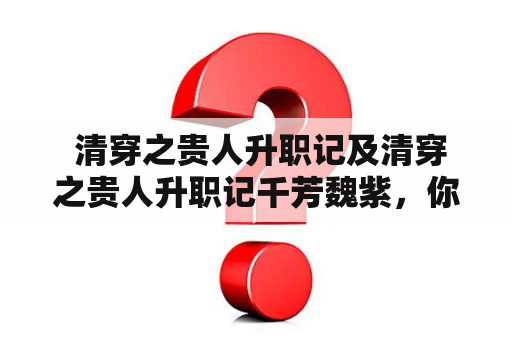 清穿之贵人升职记及清穿之贵人升职记千芳魏紫，你